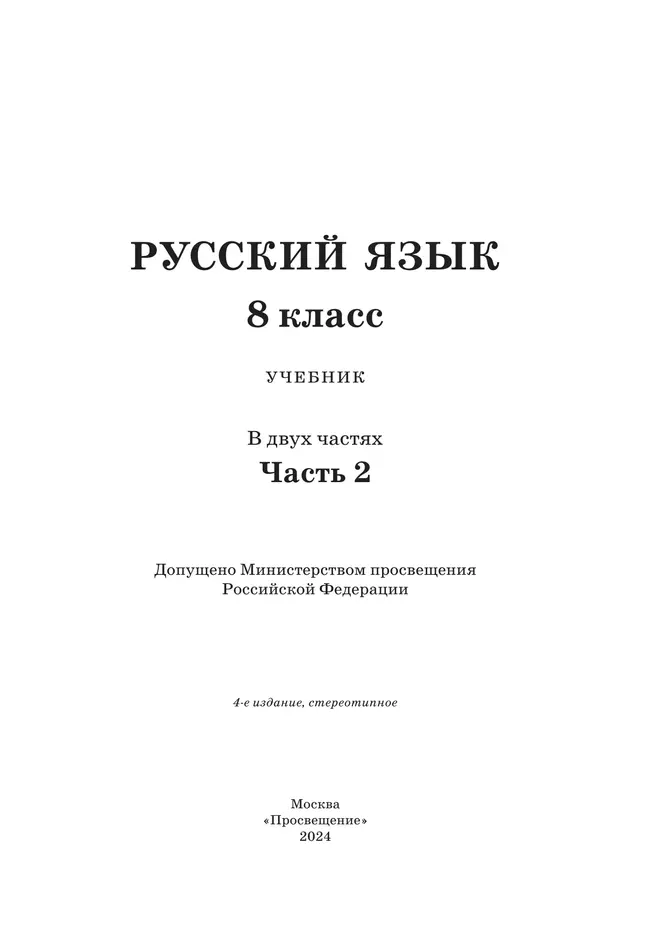 РУССКИЙ ЯЗЫК
8 класс

УЧЕБНИК

В двух частях
Часть 2

Допущено Министерством просвещения
Российской Федерации

4-е издание, стереотипное

Москва
«Просвещение»
2024